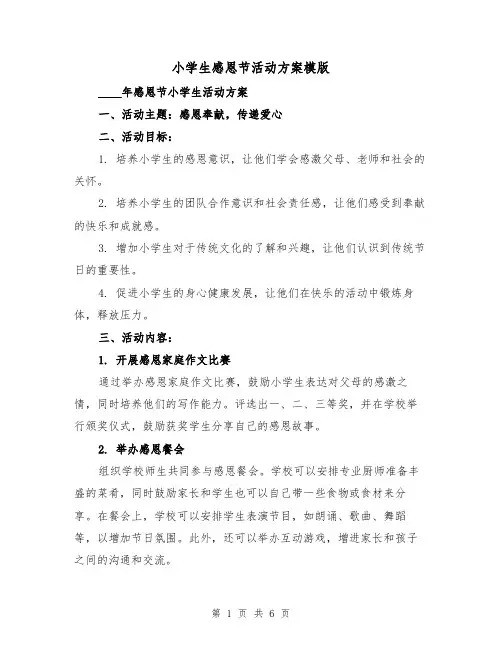 小学生感恩节活动方案模版

____年感恩节小学生活动方案

一、活动主题：感恩奉献，传递爱心

二、活动目标：

1. 培养小学生的感恩意识，让他们学会感激父母、老师和社会的关怀。

2. 培养小学生的团队合作意识和社会责任感，让他们感受到奉献的快乐和成就感。

3. 增加小学生对于传统文化的了解和兴趣，让他们认识到传统节日的重要性。

4. 促进小学生的身心健康发展，让他们在快乐的活动中锻炼身体，释放压力。

三、活动内容：

1. 开展感恩家庭作文比赛

通过举办感恩家庭作文比赛，鼓励小学生表达对父母的感激之情，同时培养他们的写作能力。评选出一、二、三等奖，并在学校举行颁奖仪式，鼓励获奖学生分享自己的感恩故事。

2. 举办感恩餐会

组织学校师生共同参与感恩餐会。学校可以安排专业厨师准备丰盛的菜肴，同时鼓励家长和学生也可以自己带一些食物或食材来分享。在餐会上，学校可以安排学生表演节目，如朗诵、歌曲、舞蹈等，以增加节日氛围。此外，还可以举办互动游戏，增进家长和孩子之间的沟通和交流。

第 1 页 共 6 页